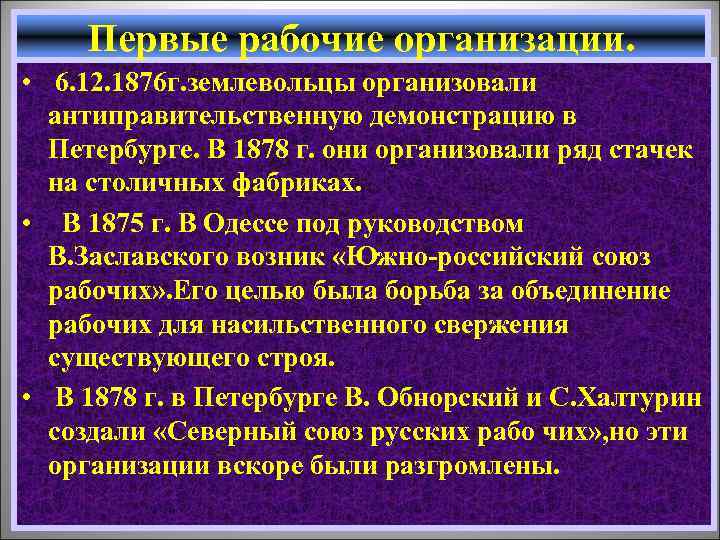 Первые рабочие организации.

• 6.12.1876г.землевольцы организовали антиправительственную демонстрацию в Петербурге. В 1878 г. они организовали ряд стачек на столичных фабриках.

• В 1875 г. В Одессе под руководством В.Заславского возник «Южно-российский союз рабочих».Его целью была борьба за объединение рабочих для насильственного свержения существующего строя.

• В 1878 г. в Петербурге В. Обнорский и С.Халтурин создали «Северный союз русских рабо чих»,но эти организации вскоре были разгромлены.